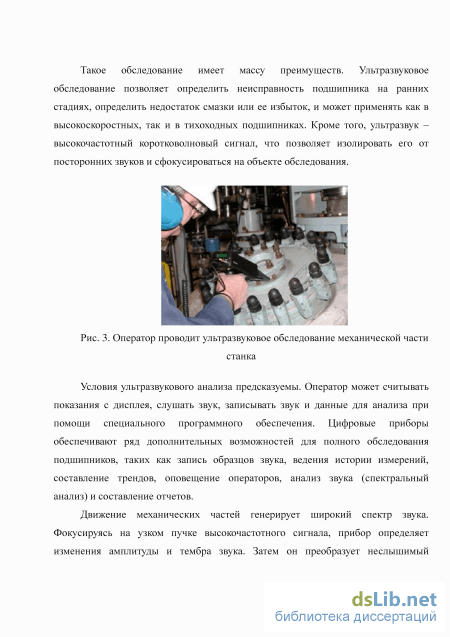 Такое обследование имеет массу преимуществ. Ультразвуковое обследование позволяет определить неисправность подшипника на ранних стадиях, определить недостаток смазки или ее избыток, и может применять как в высокоскоростных, так и в тихоходных подшипниках. Кроме того, ультразвук – высокочастотный коротковолновый сигнал, что позволяет изолировать его от посторонних звуков и сфокусироваться на объекте обследования.

Рис. 3. Оператор проводит ультразвуковое обследование механической части станка

Условия ультразвукового анализа предсказуемы. Оператор может считывать показания с дисплея, слушать звук, записывать звук и данные для анализа при помощи специального программного обеспечения. Цифровые приборы обеспечивают ряд дополнительных возможностей для полного обследования подшипников, таких как запись образцов звука, ведения истории измерений, составление трендов, оповещение операторов, анализ звука (спектральный анализ) и составление отчетов.

Движение механических частей генерирует широкий спектр звука. Фокусируясь на узком пучке высокочастотного сигнала, прибор определяет изменения амплитуды и тембра звука. Затем он преобразует неслышимый

dsLib.net
библиотека диссертаций